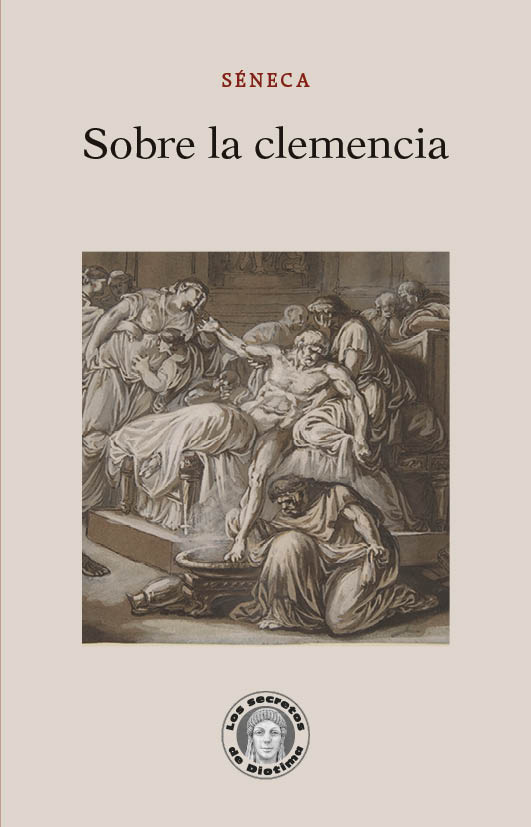 SÉNECA

Sobre la clemencia

Los Secretos de Diotima